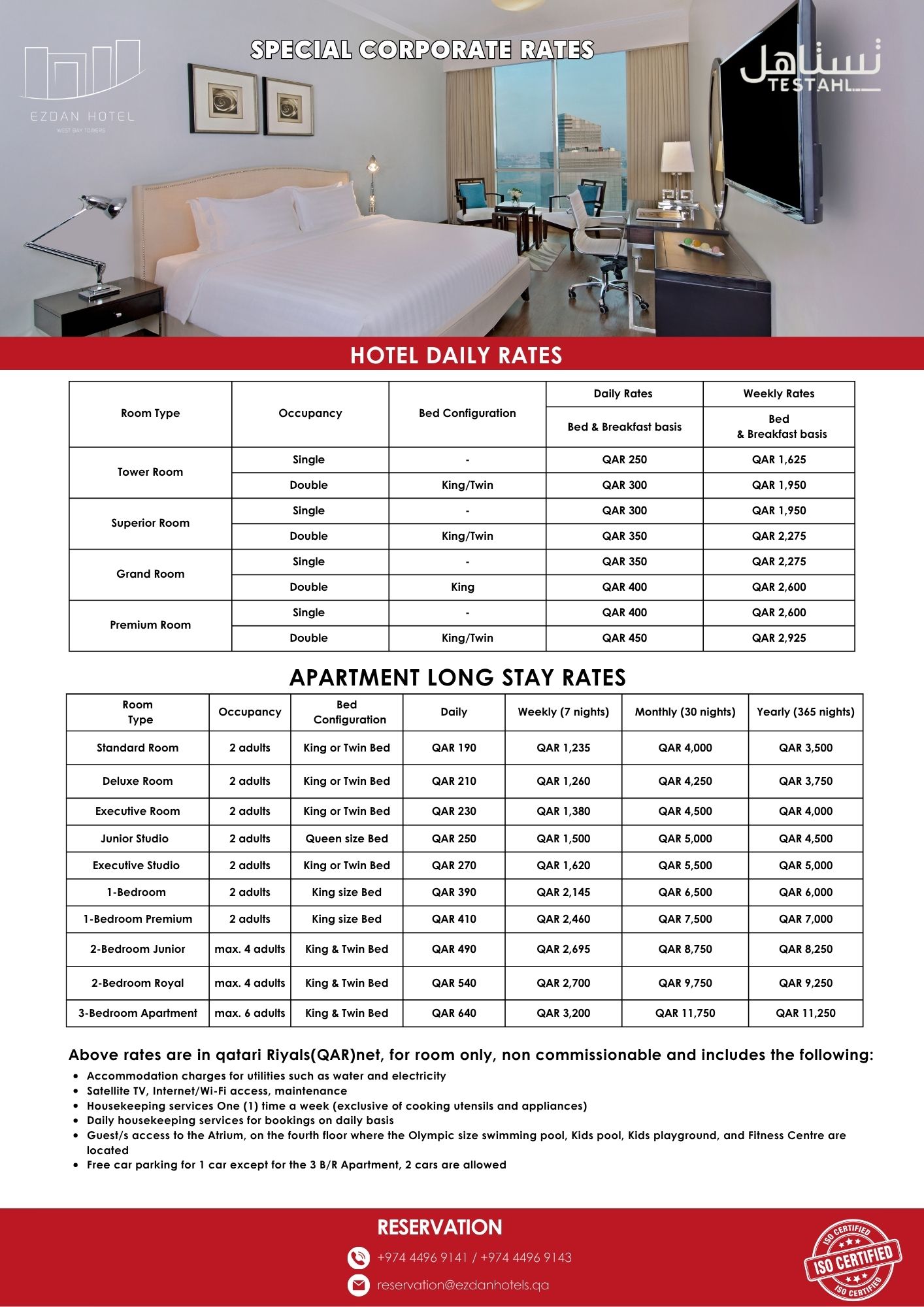 EZDAN HOTEL
WEST BAY TOWERS

SPECIAL CORPORATE RATES

تستاهل
TESTAHL

HOTEL DAILY RATES

| Room Type | Occupancy | Bed Configuration | Daily Rates | Weekly Rates |
|---|---|---|---|---|
| | | | Bed & Breakfast basis | Bed & Breakfast basis |
| Tower Room | Single | - | QAR 250 | QAR 1,625 |
| | Double | King/Twin | QAR 300 | QAR 1,950 |
| Superior Room | Single | - | QAR 300 | QAR 1,950 |
| | Double | King/Twin | QAR 350 | QAR 2,275 |
| Grand Room | Single | - | QAR 350 | QAR 2,275 |
| | Double | King | QAR 400 | QAR 2,600 |
| Premium Room | Single | - | QAR 400 | QAR 2,600 |
| | Double | King/Twin | QAR 450 | QAR 2,925 |

APARTMENT LONG STAY RATES

| Room Type | Occupancy | Bed Configuration | Daily | Weekly (7 nights) | Monthly (30 nights) | Yearly (365 nights) |
|---|---|---|---|---|---|---|
| Standard Room | 2 adults | King or Twin Bed | QAR 190 | QAR 1,235 | QAR 4,000 | QAR 3,500 |
| Deluxe Room | 2 adults | King or Twin Bed | QAR 210 | QAR 1,260 | QAR 4,250 | QAR 3,750 |
| Executive Room | 2 adults | King or Twin Bed | QAR 230 | QAR 1,380 | QAR 4,500 | QAR 4,000 |
| Junior Studio | 2 adults | Queen size Bed | QAR 250 | QAR 1,500 | QAR 5,000 | QAR 4,500 |
| Executive Studio | 2 adults | King or Twin Bed | QAR 270 | QAR 1,620 | QAR 5,500 | QAR 5,000 |
| 1-Bedroom | 2 adults | King size Bed | QAR 390 | QAR 2,145 | QAR 6,500 | QAR 6,000 |
| 1-Bedroom Premium | 2 adults | King size Bed | QAR 410 | QAR 2,460 | QAR 7,500 | QAR 7,000 |
| 2-Bedroom Junior | max. 4 adults | King & Twin Bed | QAR 490 | QAR 2,695 | QAR 8,750 | QAR 8,250 |
| 2-Bedroom Royal | max. 4 adults | King & Twin Bed | QAR 540 | QAR 2,700 | QAR 9,750 | QAR 9,250 |
| 3-Bedroom Apartment | max. 6 adults | King & Twin Bed | QAR 640 | QAR 3,200 | QAR 11,750 | QAR 11,250 |

Above rates are in qatari Riyals(QAR)net, for room only, non commissionable and includes the following:
• Accommodation charges for utilities such as water and electricity
• Satellite TV, Internet/Wi-Fi access, maintenance
• Housekeeping services One (1) time a week (exclusive of cooking utensils and appliances)
• Daily housekeeping services for bookings on daily basis
• Guest/s access to the Atrium, on the fourth floor where the Olympic size swimming pool, Kids pool, Kids playground, and Fitness Centre are located
• Free car parking for 1 car except for the 3 B/R Apartment, 2 cars are allowed

RESERVATION
+974 4496 9141 / +974 4496 9143
reservation@ezdanhotels.qa

ISO CERTIFIED
ISO CERTIFIED
ISO CERTIFIED